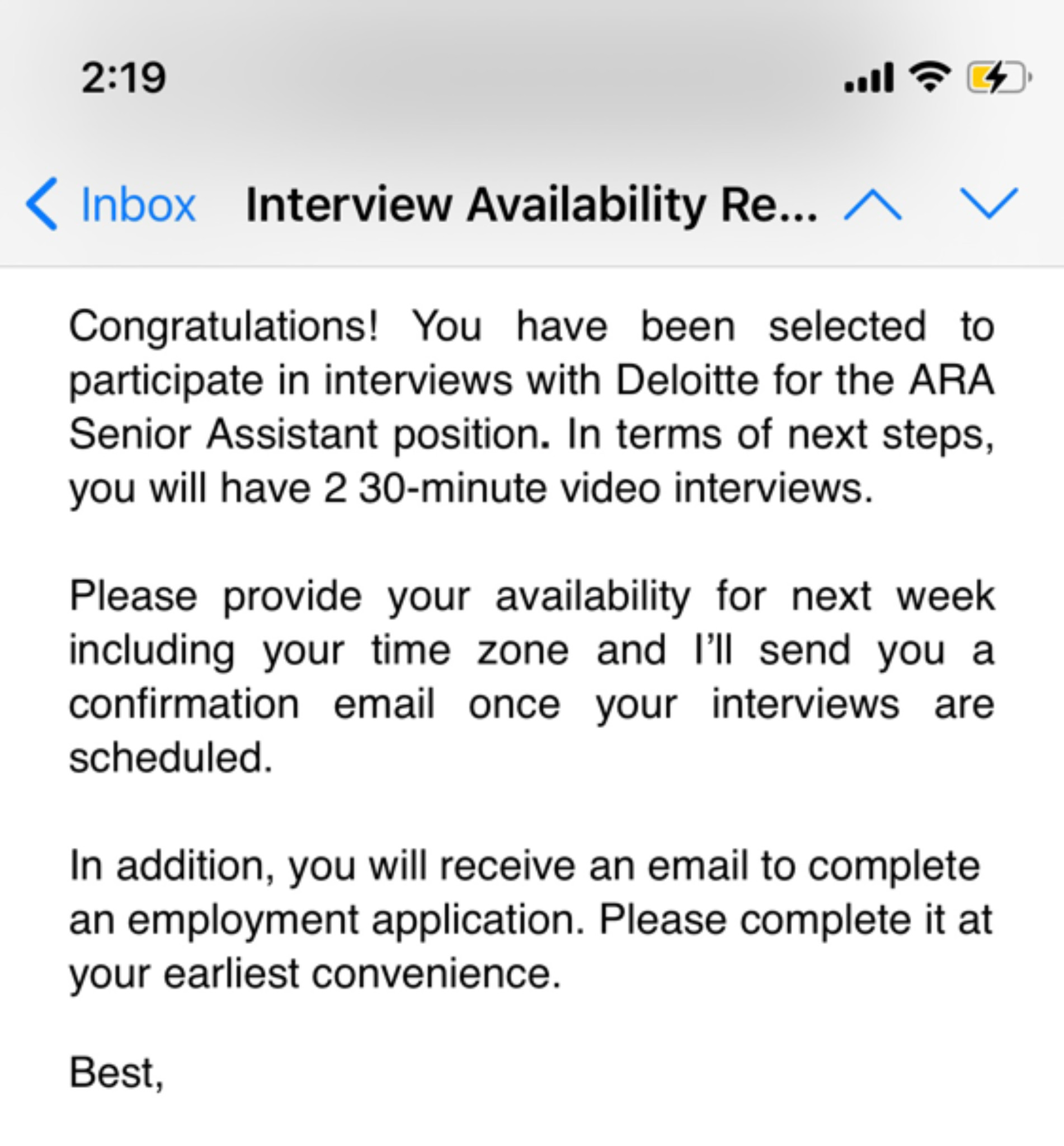 2:19

Inbox Interview Availability Re...

Congratulations! You have been selected to participate in interviews with Deloitte for the ARA Senior Assistant position. In terms of next steps, you will have 2 30-minute video interviews.

Please provide your availability for next week including your time zone and I'll send you a confirmation email once your interviews are scheduled.

In addition, you will receive an email to complete an employment application. Please complete it at your earliest convenience.

Best,